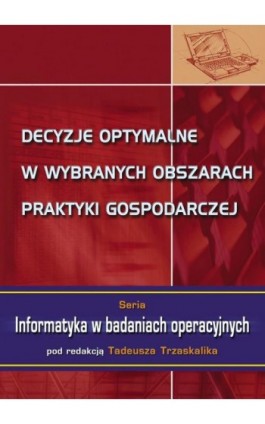 DECYZJE OPTYMALNE
W WYBRANYCH OBSZARACH
PRAKTYKI GOSPODARCZEJ

Seria
Informatyka w badaniach operacyjnych
pod redakcją Tadeusza Trzaskalika